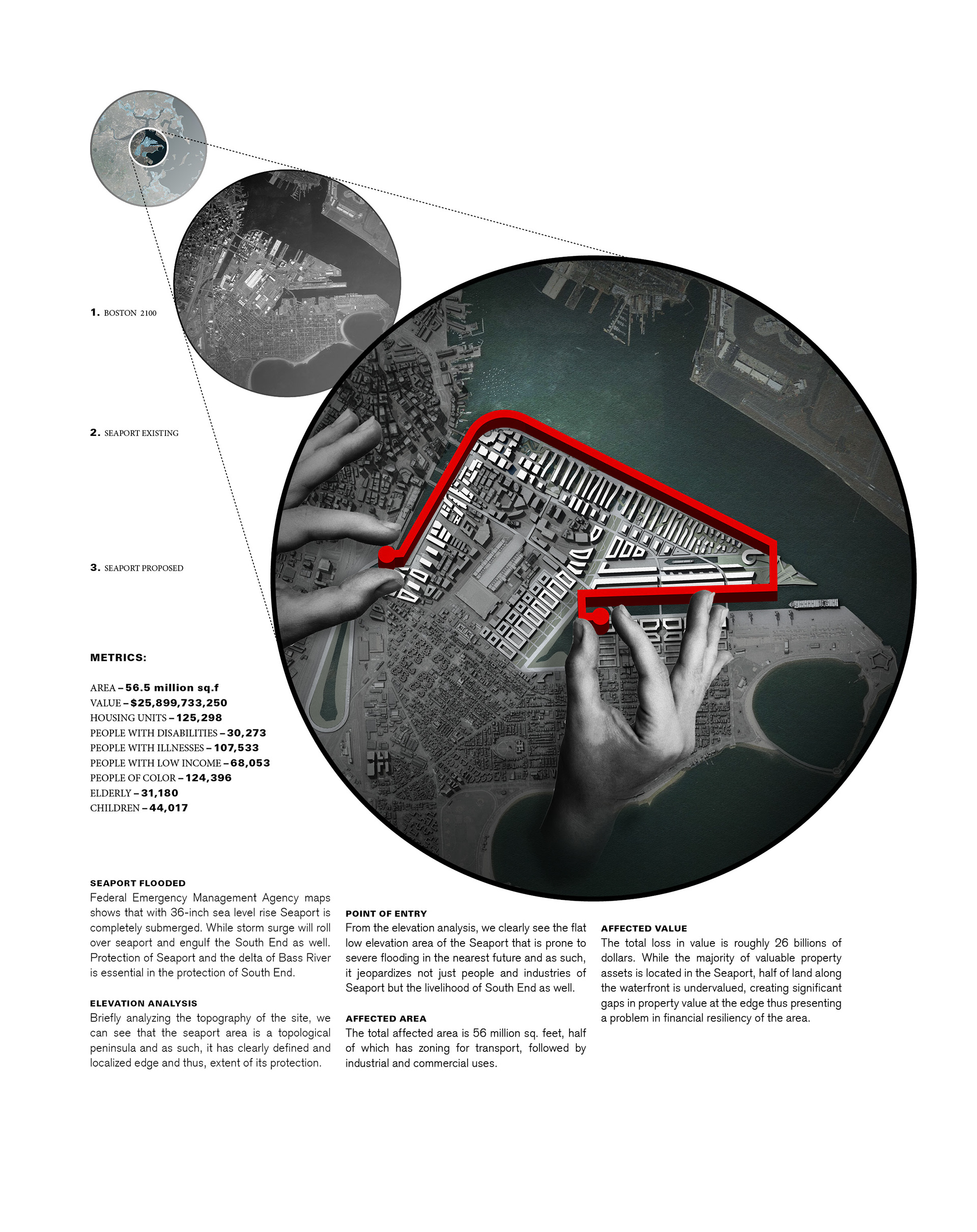 1. BOSTON 2100

2. SEAPORT EXISTING

3. SEAPORT PROPOSED

METRICS:

AREA – 56.5 million sq.f
VALUE – $25,899,733,250
HOUSING UNITS – 125,298
PEOPLE WITH DISABILITIES – 30,273
PEOPLE WITH ILLNESSES – 107,533
PEOPLE WITH LOW INCOME – 68,053
PEOPLE OF COLOR – 124,396
ELDERLY – 31,180
CHILDREN – 44,017

SEAPORT FLOODED
Federal Emergency Management Agency maps shows that with 36-inch sea level rise Seaport is completely submerged. While storm surge will roll over seaport and engulf the South End as well. Protection of Seaport and the delta of Bass River is essential in the protection of South End.

ELEVATION ANALYSIS
Briefly analyzing the topography of the site, we can see that the seaport area is a topological peninsula and as such, it has clearly defined and localized edge and thus, extent of its protection.

POINT OF ENTRY
From the elevation analysis, we clearly see the flat low elevation area of the Seaport that is prone to severe flooding in the nearest future and as such, it jeopardizes not just people and industries of Seaport but the livelihood of South End as well.

AFFECTED AREA
The total affected area is 56 million sq. feet, half of which has zoning for transport, followed by industrial and commercial uses.

AFFECTED VALUE
The total loss in value is roughly 26 billions of dollars. While the majority of valuable property assets is located in the Seaport, half of land along the waterfront is undervalued, creating significant gaps in property value at the edge thus presenting a problem in financial resiliency of the area.